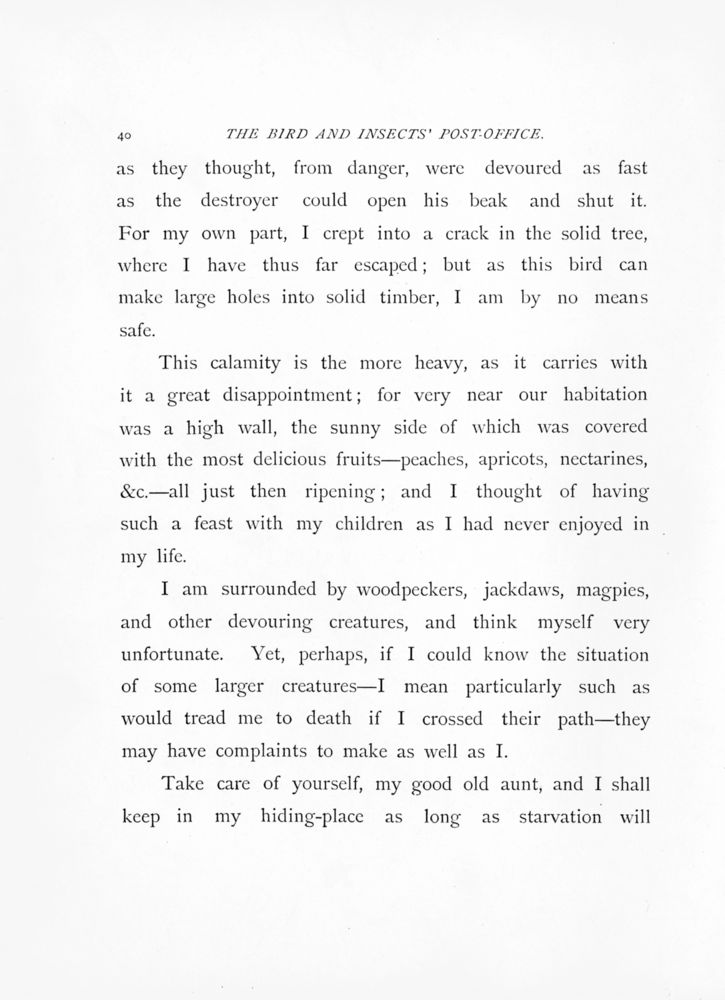 40 THE BIRD AND INSECTS' POST-OFFICE.

as they thought, from danger, were devoured as fast as the destroyer could open his beak and shut it. For my own part, I crept into a crack in the solid tree, where I have thus far escaped; but as this bird can make large holes into solid timber, I am by no means safe.

This calamity is the more heavy, as it carries with it a great disappointment; for very near our habitation was a high wall, the sunny side of which was covered with the most delicious fruits—peaches, apricots, nectarines, &c.—all just then ripening; and I thought of having such a feast with my children as I had never enjoyed in my life.

I am surrounded by woodpeckers, jackdaws, magpies, and other devouring creatures, and think myself very unfortunate. Yet, perhaps, if I could know the situation of some larger creatures—I mean particularly such as would tread me to death if I crossed their path—they may have complaints to make as well as I.

Take care of yourself, my good old aunt, and I shall keep in my hiding-place as long as starvation will